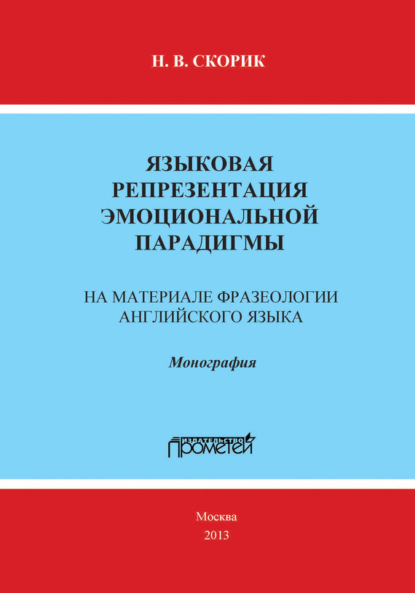 Н. В. СКОРИК

ЯЗЫКОВАЯ РЕПРЕЗЕНТАЦИЯ ЭМОЦИОНАЛЬНОЙ ПАРАДИГМЫ

НА МАТЕРИАЛЕ ФРАЗЕОЛОГИИ АНГЛИЙСКОГО ЯЗЫКА

Монография

ИЗДАТЕЛЬСТВО ПРОМЕТЕЙ

Москва
2013